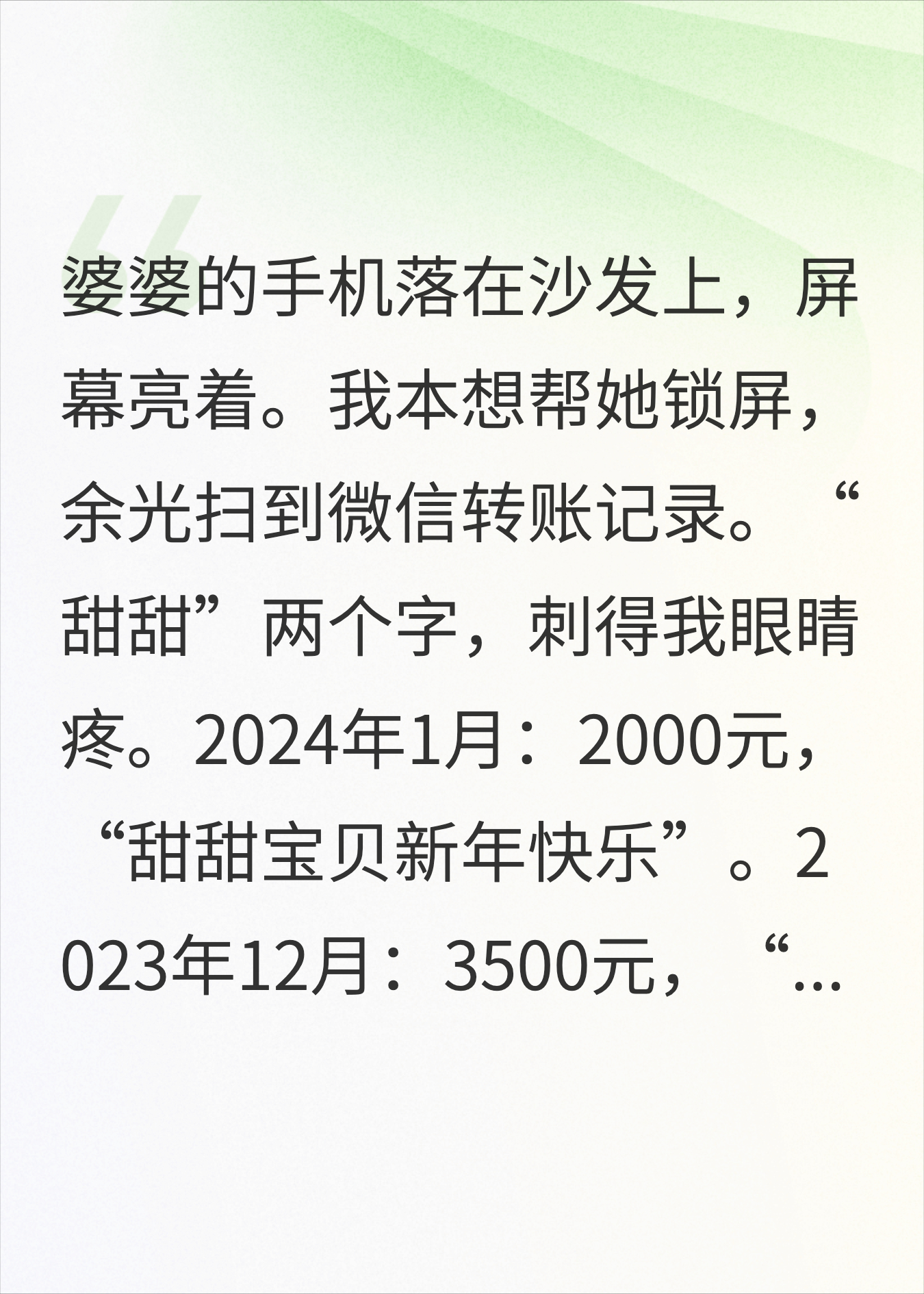 婆婆的手机落在沙发上，屏幕亮着。我本想帮她锁屏，余光扫到微信转账记录。“甜甜”两个字，刺得我眼睛疼。2024年1月：2000元，“甜甜宝贝新年快乐”。2023年12月：3500元，“...